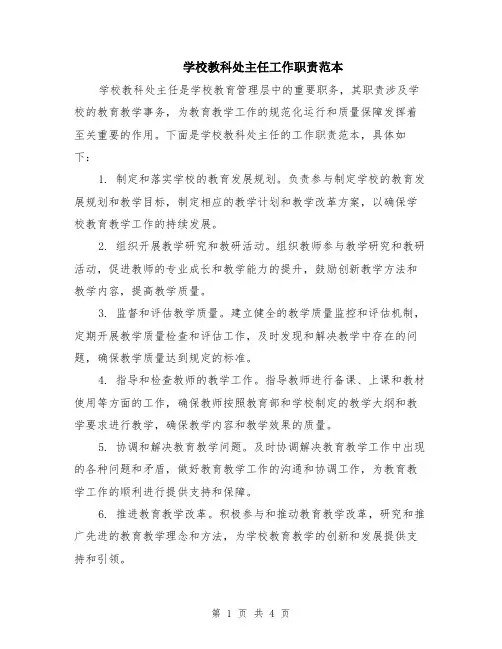 学校教科处主任工作职责范本

学校教科处主任是学校教育管理层中的重要职务，其职责涉及学校的教育教学事务，为教育教学工作的规范化运行和质量保障发挥着至关重要的作用。下面是学校教科处主任的工作职责范本，具体如下：

1. 制定和落实学校的教育发展规划。负责参与制定学校的教育发展规划和教学目标，制定相应的教学计划和教学改革方案，以确保学校教育教学工作的持续发展。

2. 组织开展教学研究和教研活动。组织教师参与教学研究和教研活动，促进教师的专业成长和教学能力的提升，鼓励创新教学方法和教学内容，提高教学质量。

3. 监督和评估教学质量。建立健全的教学质量监控和评估机制，定期开展教学质量检查和评估工作，及时发现和解决教学中存在的问题，确保教学质量达到规定的标准。

4. 指导和检查教师的教学工作。指导教师进行备课、上课和教材使用等方面的工作，确保教师按照教育部和学校制定的教学大纲和教学要求进行教学，确保教学内容和教学效果的质量。

5. 协调和解决教育教学问题。及时协调解决教育教学工作中出现的各种问题和矛盾，做好教育教学工作的沟通和协调工作，为教育教学工作的顺利进行提供支持和保障。

6. 推进教育教学改革。积极参与和推动教育教学改革，研究和推广先进的教育教学理念和方法，为学校教育教学的创新和发展提供支持和引领。

第 1 页 共 4 页